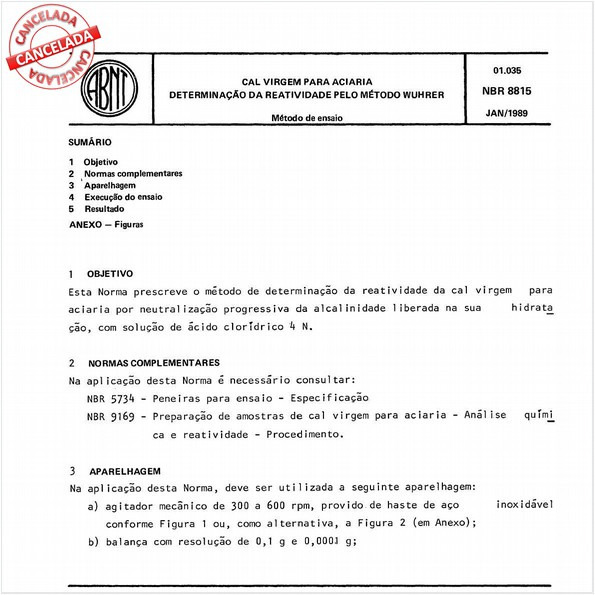 CANCELADA
CANCELADA
CANCELADA

ABNT

CAL VIRGEM PARA ACIARIA
DETERMINAÇÃO DA REATIVIDADE PELO MÉTODO WUHRER

Método de ensaio

01.035
NBR 8815
JAN/1989

SUMÁRIO

1 Objetivo
2 Normas complementares
3 Aparelhagem
4 Execução do ensaio
5 Resultado
ANEXO — Figuras

1 OBJETIVO
Esta Norma prescreve o método de determinação da reatividade da cal virgem para aciaria por neutralização progressiva da alcalinidade liberada na sua hidratação, com solução de ácido clorídrico 4 N.

2 NORMAS COMPLEMENTARES
Na aplicação desta Norma é necessário consultar:
NBR 5734 - Peneiras para ensaio - Especificação
NBR 9169 - Preparação de amostras de cal virgem para aciaria - Análise química e reatividade - Procedimento.

3 APARELHAGEM
Na aplicação desta Norma, deve ser utilizada a seguinte aparelhagem:
a) agitador mecânico de 300 a 600 rpm, provido de haste de aço inoxidável conforme Figura 1 ou, como alternativa, a Figura 2 (em Anexo);
b) balança com resolução de 0,1 g e 0,0001 g;